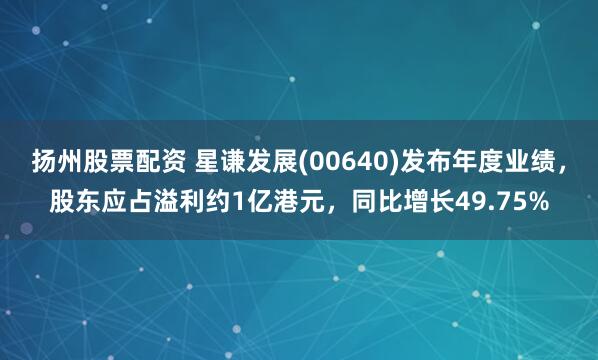 扬州股票配资 星谦发展(00640)发布年度业绩，股东应占溢利约1亿港元，同比增长49.75%